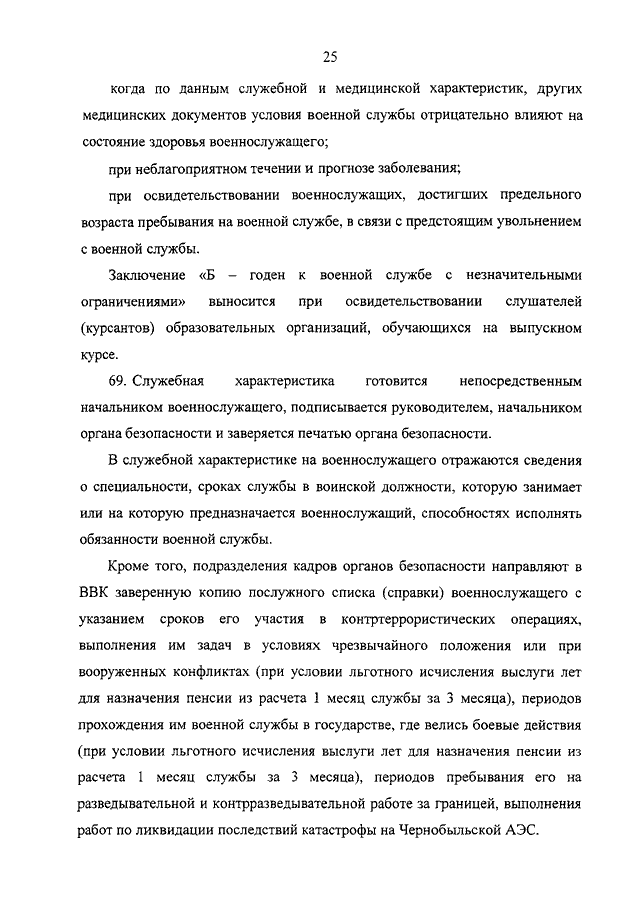 25

когда по данным служебной и медицинской характеристик, других медицинских документов условия военной службы отрицательно влияют на состояние здоровья военнослужащего;

при неблагоприятном течении и прогнозе заболевания;

при освидетельствовании военнослужащих, достигших предельного возраста пребывания на военной службе, в связи с предстоящим увольнением с военной службы.

Заключение «Б – годен к военной службе с незначительными ограничениями» выносится при освидетельствовании слушателей (курсантов) образовательных организаций, обучающихся на выпускном курсе.

69. Служебная характеристика готовится непосредственным начальником военнослужащего, подписывается руководителем, начальником органа безопасности и заверяется печатью органа безопасности.

В служебной характеристике на военнослужащего отражаются сведения о специальности, сроках службы в воинской должности, которую занимает или на которую предназначается военнослужащий, способностях исполнять обязанности военной службы.

Кроме того, подразделения кадров органов безопасности направляют в ВВК заверенную копию послужного списка (справки) военнослужащего с указанием сроков его участия в контртеррористических операциях, выполнения им задач в условиях чрезвычайного положения или при вооруженных конфликтах (при условии льготного исчисления выслуги лет для назначения пенсии из расчета 1 месяц службы за 3 месяца), периодов прохождения им военной службы в государстве, где велись боевые действия (при условии льготного исчисления выслуги лет для назначения пенсии из расчета 1 месяц службы за 3 месяца), периодов пребывания его на разведывательной и контрразведывательной работе за границей, выполнения работ по ликвидации последствий катастрофы на Чернобыльской АЭС.